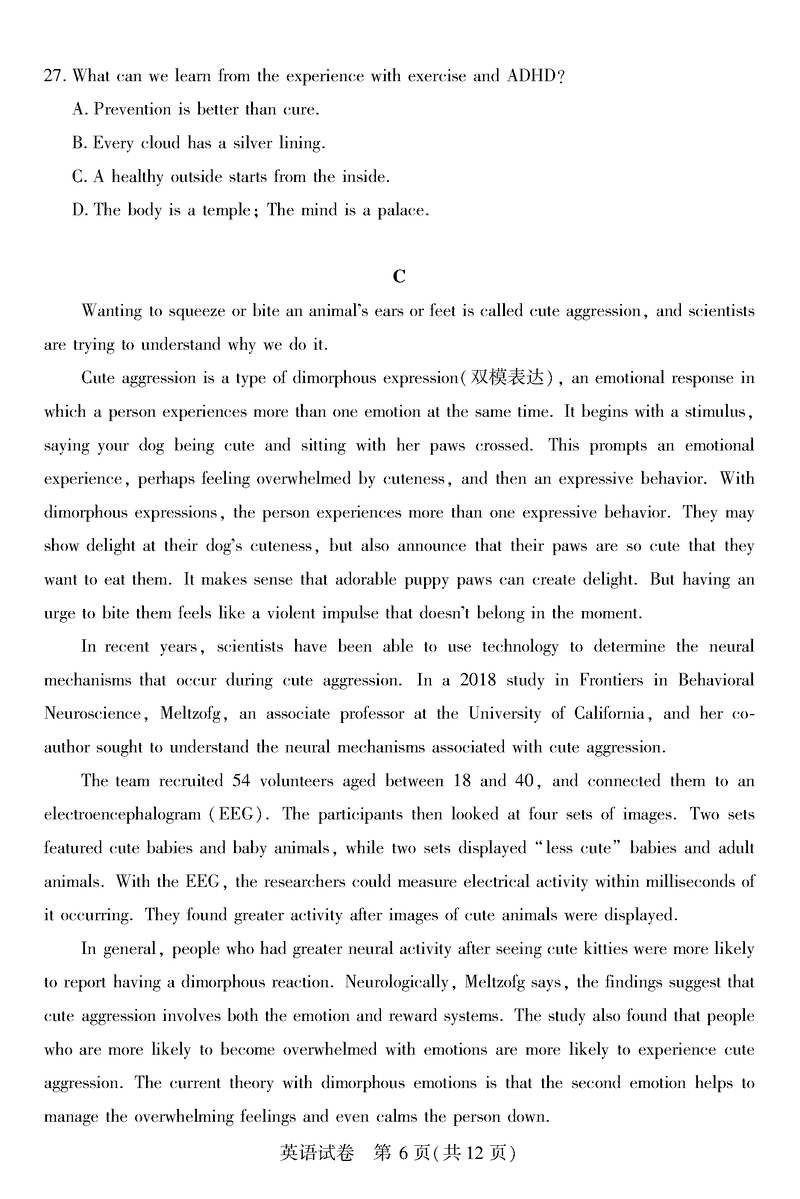 27. What can we learn from the experience with exercise and ADHD?

A. Prevention is better than cure.

B. Every cloud has a silver lining.

C. A healthy outside starts from the inside.

D. The body is a temple; The mind is a palace.

C

Wanting to squeeze or bite an animal's ears or feet is called cute aggression, and scientists are trying to understand why we do it.

Cute aggression is a type of dimorphous expression(双模表达), an emotional response in which a person experiences more than one emotion at the same time. It begins with a stimulus, saying your dog being cute and sitting with her paws crossed. This prompts an emotional experience, perhaps feeling overwhelmed by cuteness, and then an expressive behavior. With dimorphous expressions, the person experiences more than one expressive behavior. They may show delight at their dog's cuteness, but also announce that their paws are so cute that they want to eat them. It makes sense that adorable puppy paws can create delight. But having an urge to bite them feels like a violent impulse that doesn't belong in the moment.

In recent years, scientists have been able to use technology to determine the neural mechanisms that occur during cute aggression. In a 2018 study in Frontiers in Behavioral Neuroscience, Meltzofg, an associate professor at the University of California, and her co-author sought to understand the neural mechanisms associated with cute aggression.

The team recruited 54 volunteers aged between 18 and 40, and connected them to an electroencephalogram (EEG). The participants then looked at four sets of images. Two sets featured cute babies and baby animals, while two sets displayed "less cute" babies and adult animals. With the EEG, the researchers could measure electrical activity within milliseconds of it occurring. They found greater activity after images of cute animals were displayed.

In general, people who had greater neural activity after seeing cute kitties were more likely to report having a dimorphous reaction. Neurologically, Meltzofg says, the findings suggest that cute aggression involves both the emotion and reward systems. The study also found that people who are more likely to become overwhelmed with emotions are more likely to experience cute aggression. The current theory with dimorphous emotions is that the second emotion helps to manage the overwhelming feelings and even calms the person down.

英语试卷 第 6 页(共 12 页)